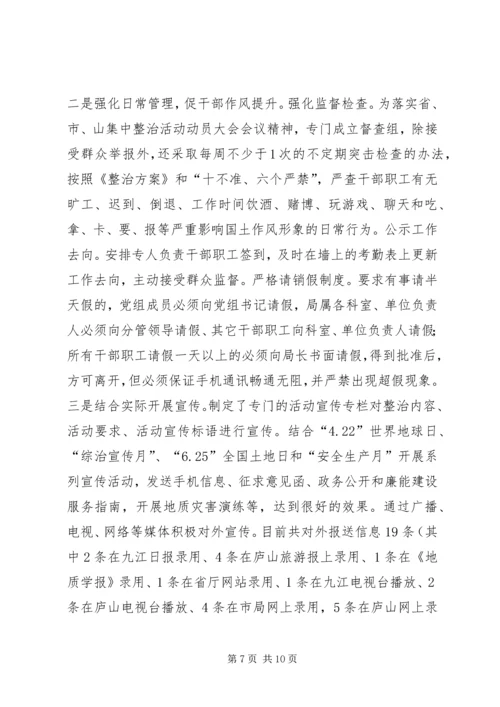 二是强化日常管理，促干部作风提升。强化监督检查。为落实省、市、山集中整治活动动员大会会议精神，专门成立督查组，除接受群众举报外，还采取每周不少于1次的不定期突击检查的办法，按照《整治方案》和“十不准、六个严禁”，严查干部职工有无旷工、迟到、倒退、工作时间饮酒、赌博、玩游戏、聊天和吃、拿、卡、要、报等严重影响国土作风形象的日常行为。公示工作去向。安排专人负责干部职工签到，及时在墙上的考勤表上更新工作去向，主动接受群众监督。严格请销假制度。要求有事请半天假的，党组成员必须向党组书记请假，局属各科室、单位负责人必须向分管领导请假、其它干部职工向科室、单位负责人请假;所有干部职工请假一天以上的必须向局长书面请假，得到批准后，方可离开，但必须保证手机通讯畅通无阻，并严禁出现超假现象。三是结合实际开展宣传。制定了专门的活动宣传专栏对整治内容、活动要求、活动宣传标语进行宣传。结合“4.22”世界地球日、“综治宣传月”、“6.25”全国土地日和“安全生产月”开展系列宣传活动，发送手机信息、征求意见函、政务公开和廉能建设服务指南，开展地质灾害演练等，达到很好的效果。通过广播、电视、网络等媒体积极对外宣传。目前共对外报送信息19条（其中2条在九江日报录用、4条在庐山旅游报上录用、1条在《地质学报》录用、1条在省厅网站录用、1条在九江电视台播放、2条在庐山电视台播放、4条在市局网上录用，5条在庐山网上录

第7页 共10页